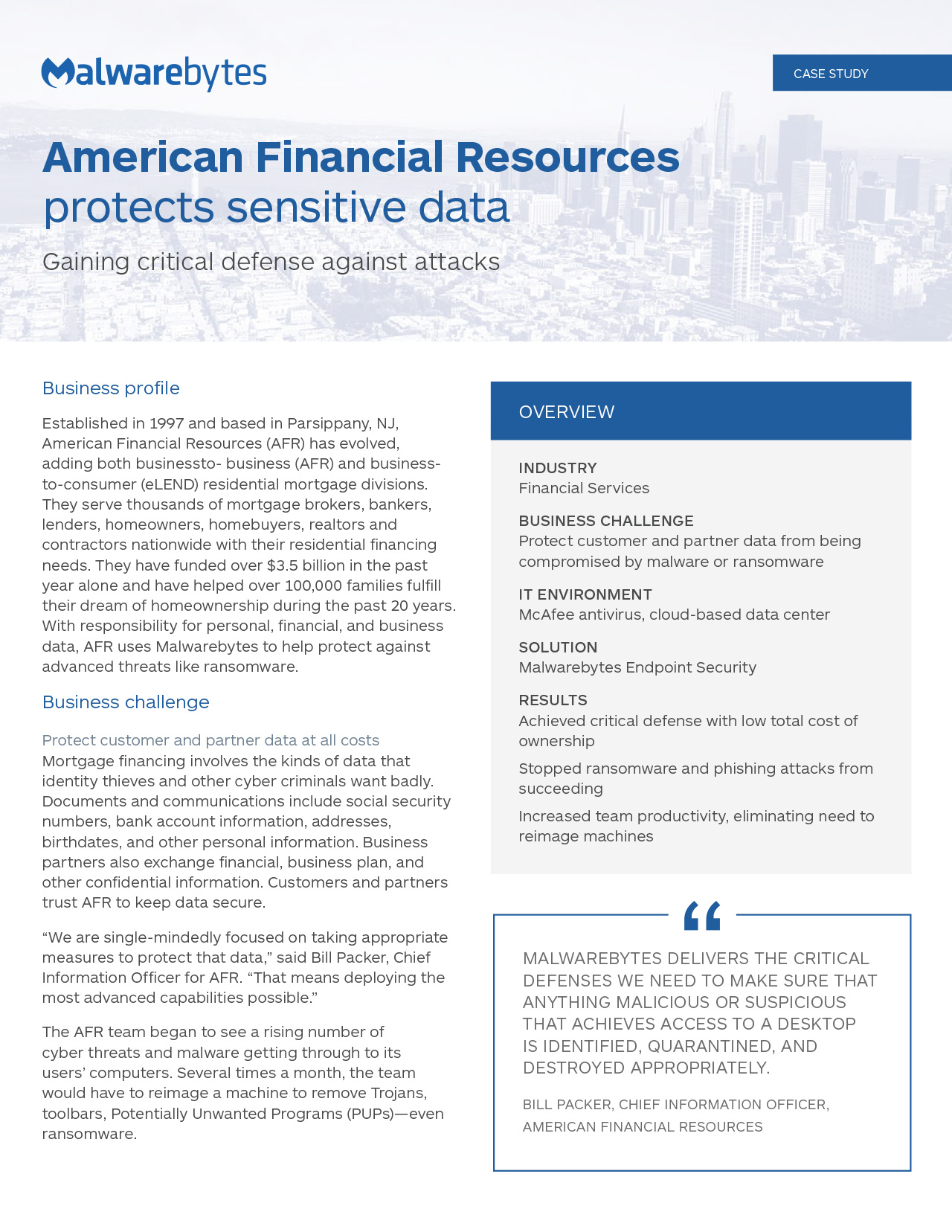 Malwarebytes

CASE STUDY

American Financial Resources protects sensitive data

Gaining critical defense against attacks

Business profile

Established in 1997 and based in Parsippany, NJ, American Financial Resources (AFR) has evolved, adding both businessto- business (AFR) and business-to-consumer (eLEND) residential mortgage divisions. They serve thousands of mortgage brokers, bankers, lenders, homeowners, homebuyers, realtors and contractors nationwide with their residential financing needs. They have funded over $3.5 billion in the past year alone and have helped over 100,000 families fulfill their dream of homeownership during the past 20 years. With responsibility for personal, financial, and business data, AFR uses Malwarebytes to help protect against advanced threats like ransomware.

Business challenge

Protect customer and partner data at all costs

Mortgage financing involves the kinds of data that identity thieves and other cyber criminals want badly. Documents and communications include social security numbers, bank account information, addresses, birthdates, and other personal information. Business partners also exchange financial, business plan, and other confidential information. Customers and partners trust AFR to keep data secure.

“We are single-mindedly focused on taking appropriate measures to protect that data,” said Bill Packer, Chief Information Officer for AFR. “That means deploying the most advanced capabilities possible.”

The AFR team began to see a rising number of cyber threats and malware getting through to its users’ computers. Several times a month, the team would have to reimage a machine to remove Trojans, toolbars, Potentially Unwanted Programs (PUPs)—even ransomware.

OVERVIEW

INDUSTRY
Financial Services

BUSINESS CHALLENGE
Protect customer and partner data from being compromised by malware or ransomware

IT ENVIRONMENT
McAfee antivirus, cloud-based data center

SOLUTION
Malwarebytes Endpoint Security

RESULTS
Achieved critical defense with low total cost of ownership

Stopped ransomware and phishing attacks from succeeding

Increased team productivity, eliminating need to reimage machines

“

MALWAREBYTES DELIVERS THE CRITICAL DEFENSES WE NEED TO MAKE SURE THAT ANYTHING MALICIOUS OR SUSPICIOUS THAT ACHIEVES ACCESS TO A DESKTOP IS IDENTIFIED, QUARANTINED, AND DESTROYED APPROPRIATELY.

BILL PACKER, CHIEF INFORMATION OFFICER, AMERICAN FINANCIAL RESOURCES